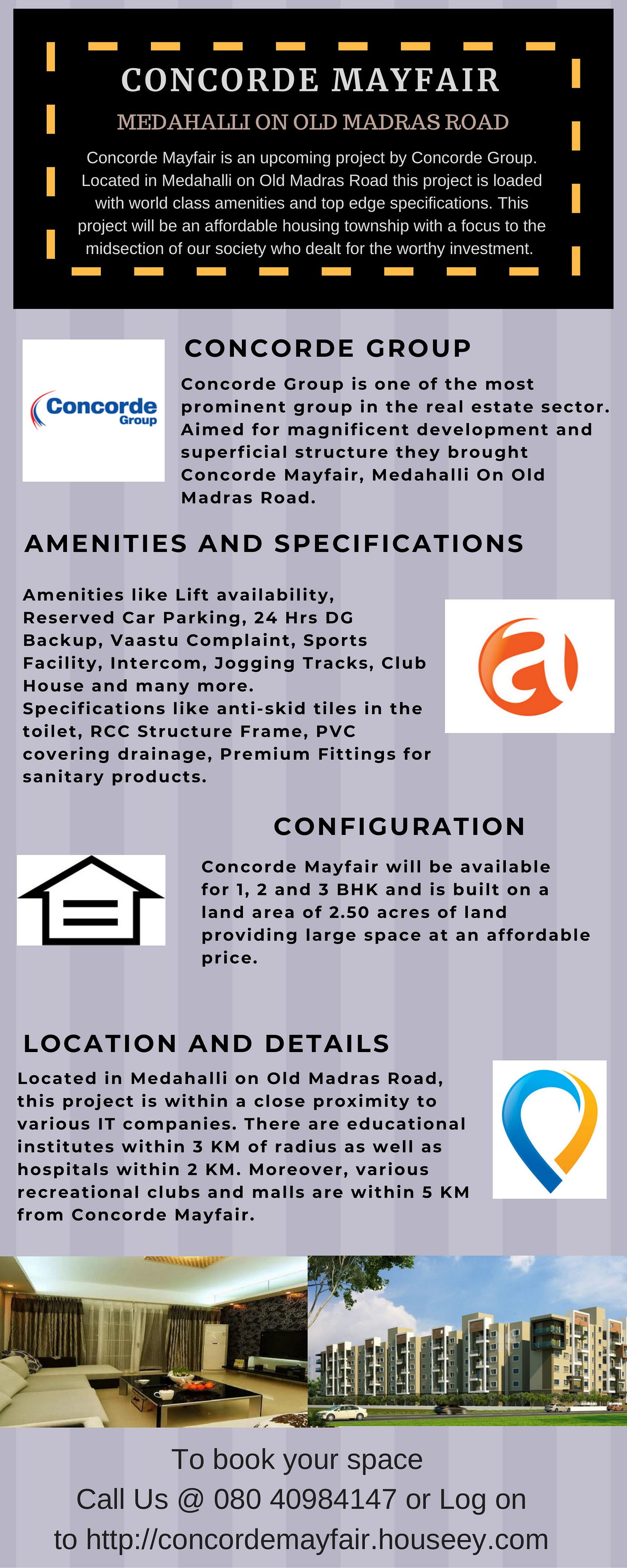 CONCORDE MAYFAIR

MEDAHALLI ON OLD MADRAS ROAD

Concorde Mayfair is an upcoming project by Concorde Group. Located in Medahalli on Old Madras Road this project is loaded with world class amenities and top edge specifications. This project will be an affordable housing township with a focus to the midsection of our society who dealt for the worthy investment.

Concorde Group

CONCORDE GROUP

Concorde Group is one of the most prominent group in the real estate sector. Aimed for magnificent development and superficial structure they brought Concorde Mayfair, Medahalli On Old Madras Road.

AMENITIES AND SPECIFICATIONS

Amenities like Lift availability, Reserved Car Parking, 24 Hrs DG Backup, Vaastu Complaint, Sports Facility, Intercom, Jogging Tracks, Club House and many more.
Specifications like anti-skid tiles in the toilet, RCC Structure Frame, PVC covering drainage, Premium Fittings for sanitary products.

CONFIGURATION

Concorde Mayfair will be available for 1, 2 and 3 BHK and is built on a land area of 2.50 acres of land providing large space at an affordable price.

LOCATION AND DETAILS

Located in Medahalli on Old Madras Road, this project is within a close proximity to various IT companies. There are educational institutes within 3 KM of radius as well as hospitals within 2 KM. Moreover, various recreational clubs and malls are within 5 KM from Concorde Mayfair.

To book your space
Call Us @ 080 40984147 or Log on to http://concordemayfair.houseey.com